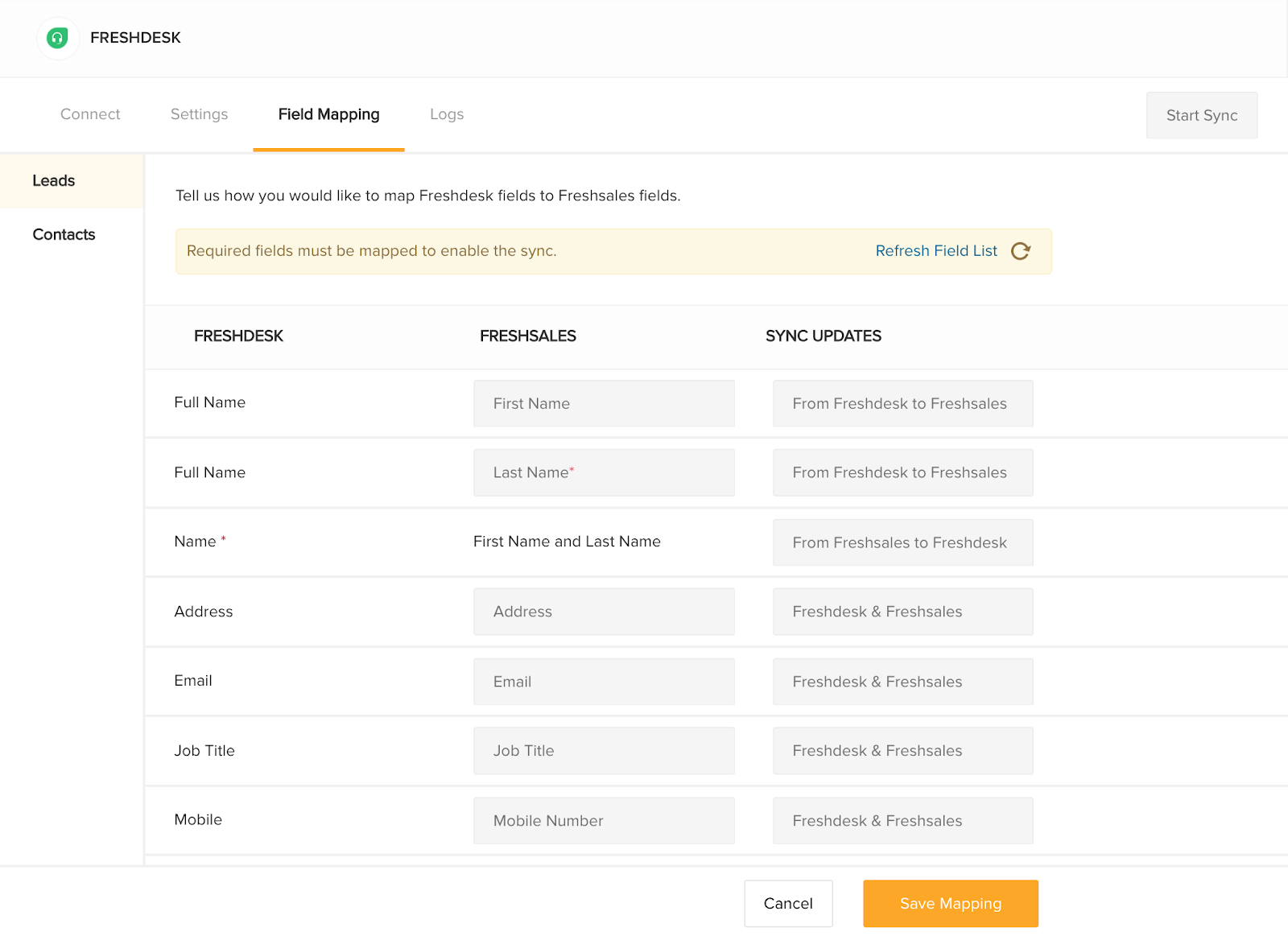 FRESHDESK

Connect Settings Field Mapping Logs

Start Sync

Leads

Contacts

Tell us how you would like to map Freshdesk fields to Freshsales fields.

Required fields must be mapped to enable the sync.

Refresh Field List

| FRESHDESK | FRESHSALES | SYNC UPDATES |
|---|---|---|
| Full Name | First Name | From Freshdesk to Freshsales |
| Full Name | Last Name* | From Freshdesk to Freshsales |
| Name * | First Name and Last Name | From Freshsales to Freshdesk |
| Address | Address | Freshdesk & Freshsales |
| Email | Email | Freshdesk & Freshsales |
| Job Title | Job Title | Freshdesk & Freshsales |
| Mobile | Mobile Number | Freshdesk & Freshsales |

Cancel

Save Mapping